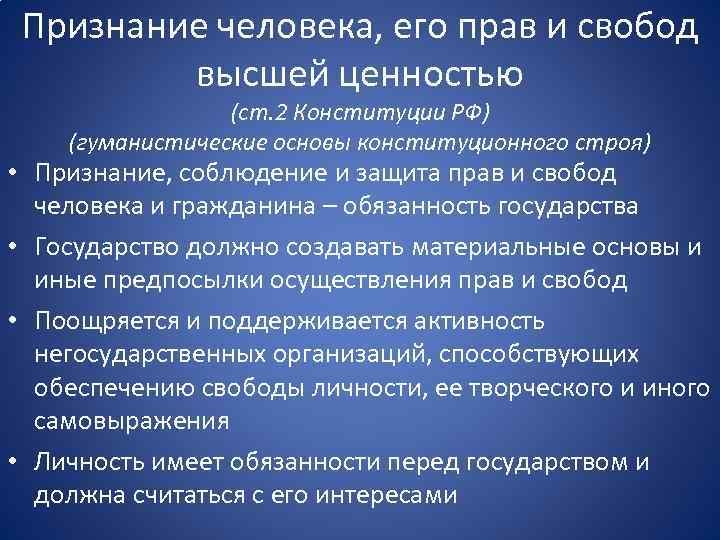 Признание человека, его прав и свобод высшей ценностью

(ст.2 Конституции РФ)

(гуманистические основы конституционного строя)

• Признание, соблюдение и защита прав и свобод человека и гражданина – обязанность государства

• Государство должно создавать материальные основы и иные предпосылки осуществления прав и свобод

• Поощряется и поддерживается активность негосударственных организаций, способствующих обеспечению свободы личности, ее творческого и иного самовыражения

• Личность имеет обязанности перед государством и должна считаться с его интересами